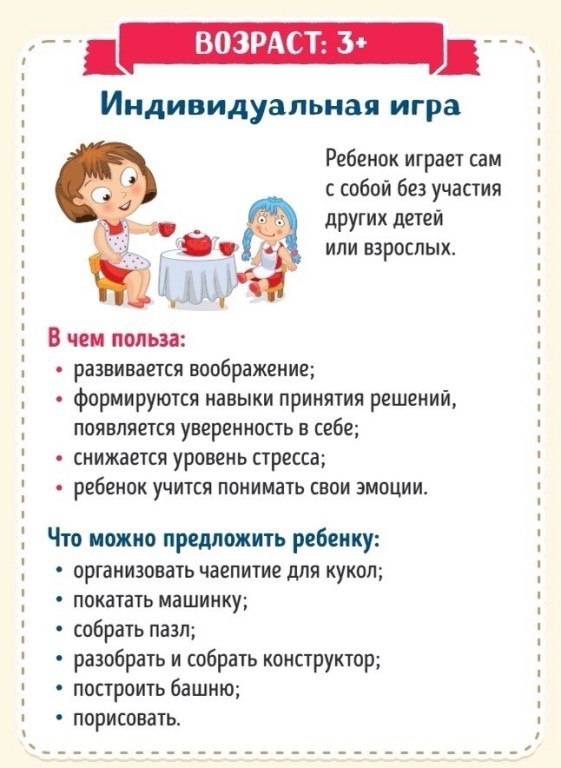 ВОЗРАСТ: 3+

Индивидуальная игра

Ребенок играет сам с собой без участия других детей или взрослых.

В чем польза:
• развивается воображение;
• формируются навыки принятия решений, появляется уверенность в себе;
• снижается уровень стресса;
• ребенок учится понимать свои эмоции.

Что можно предложить ребенку:
• организовать чаепитие для кукол;
• покатать машинку;
• собрать пазл;
• разобрать и собрать конструктор;
• построить башню;
• порисовать.